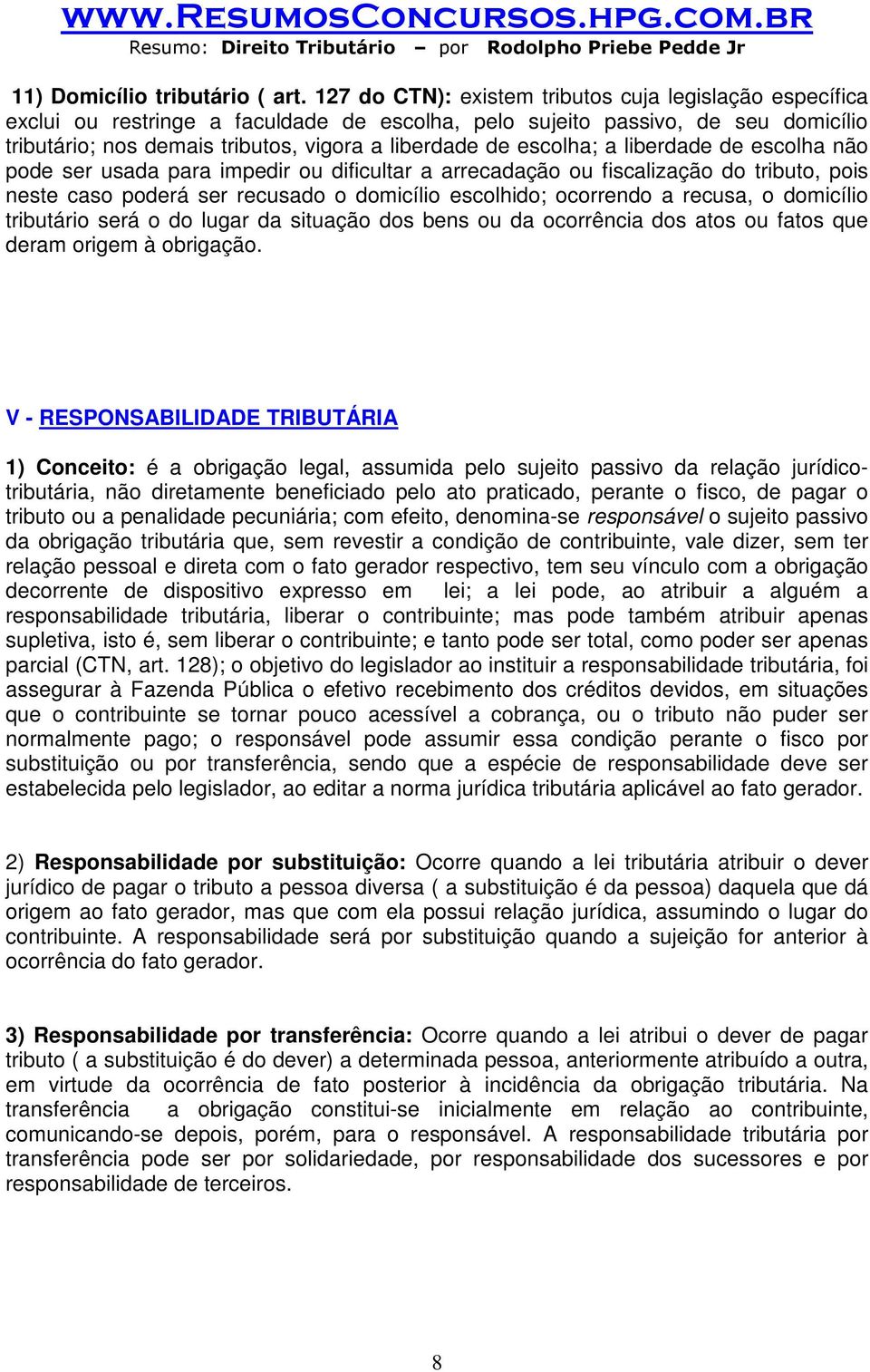 WWW.RESUMOSCONCURSOS.HPG.COM.BR
Resumo: Direito Tributário – por Rodolpho Priebe Pedde Jr

11) Domicílio tributário ( art. 127 do CTN): existem tributos cuja legislação específica exclui ou restringe a faculdade de escolha, pelo sujeito passivo, de seu domicílio tributário; nos demais tributos, vigora a liberdade de escolha; a liberdade de escolha não pode ser usada para impedir ou dificultar a arrecadação ou fiscalização do tributo, pois neste caso poderá ser recusado o domicílio escolhido; ocorrendo a recusa, o domicílio tributário será o do lugar da situação dos bens ou da ocorrência dos atos ou fatos que deram origem à obrigação.

V - RESPONSABILIDADE TRIBUTÁRIA

1) Conceito: é a obrigação legal, assumida pelo sujeito passivo da relação jurídico-tributária, não diretamente beneficiado pelo ato praticado, perante o fisco, de pagar o tributo ou a penalidade pecuniária; com efeito, denomina-se responsável o sujeito passivo da obrigação tributária que, sem revestir a condição de contribuinte, vale dizer, sem ter relação pessoal e direta com o fato gerador respectivo, tem seu vínculo com a obrigação decorrente de dispositivo expresso em lei; a lei pode, ao atribuir a alguém a responsabilidade tributária, liberar o contribuinte; mas pode também atribuir apenas supletiva, isto é, sem liberar o contribuinte; e tanto pode ser total, como poder ser apenas parcial (CTN, art. 128); o objetivo do legislador ao instituir a responsabilidade tributária, foi assegurar à Fazenda Pública o efetivo recebimento dos créditos devidos, em situações que o contribuinte se tornar pouco acessível a cobrança, ou o tributo não puder ser normalmente pago; o responsável pode assumir essa condição perante o fisco por substituição ou por transferência, sendo que a espécie de responsabilidade deve ser estabelecida pelo legislador, ao editar a norma jurídica tributária aplicável ao fato gerador.

2) Responsabilidade por substituição: Ocorre quando a lei tributária atribuir o dever jurídico de pagar o tributo a pessoa diversa ( a substituição é da pessoa) daquela que dá origem ao fato gerador, mas que com ela possui relação jurídica, assumindo o lugar do contribuinte. A responsabilidade será por substituição quando a sujeição for anterior à ocorrência do fato gerador.

3) Responsabilidade por transferência: Ocorre quando a lei atribui o dever de pagar tributo ( a substituição é do dever) a determinada pessoa, anteriormente atribuído a outra, em virtude da ocorrência de fato posterior à incidência da obrigação tributária. Na transferência a obrigação constitui-se inicialmente em relação ao contribuinte, comunicando-se depois, porém, para o responsável. A responsabilidade tributária por transferência pode ser por solidariedade, por responsabilidade dos sucessores e por responsabilidade de terceiros.

8